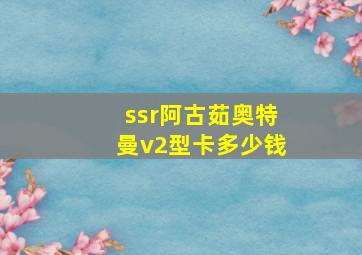 ssr阿古茹奥特曼v2型卡多少钱